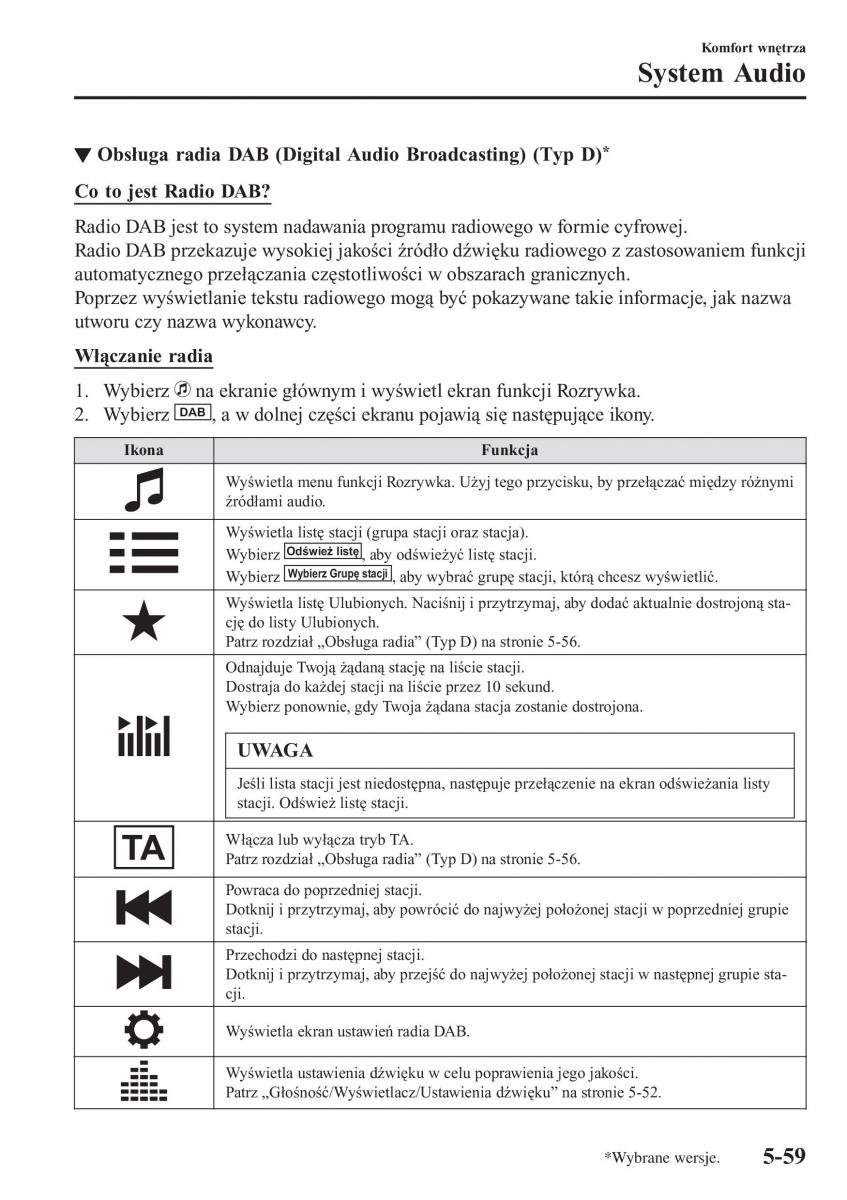 Komfort wnętrza

System Audio

▼ Obsługa radia DAB (Digital Audio Broadcasting) (Typ D)*

Co to jest Radio DAB?

Radio DAB jest to system nadawania programu radiowego w formie cyfrowej.
Radio DAB przekazuje wysokiej jakości źródło dźwięku radiowego z zastosowaniem funkcji automatycznego przełączania częstotliwości w obszarach granicznych.
Poprzez wyświetlanie tekstu radiowego mogą być pokazywane takie informacje, jak nazwa utworu czy nazwa wykonawcy.

Włączanie radia

1. Wybierz na ekranie głównym i wyświetl ekran funkcji Rozrywka.
2. Wybierz DAB, a w dolnej części ekranu pojawią się następujące ikony.

| Ikona | Funkcja |
|---|---|
| | Wyświetla menu funkcji Rozrywka. Użyj tego przycisku, by przełączać między różnymi źródłami audio. |
| | Wyświetla listę stacji (grupa stacji oraz stacja). Wybierz Odśwież listę, aby odświeżyć listę stacji. Wybierz Wybierz Grupę stacji, aby wybrać grupę stacji, którą chcesz wyświetlić. |
| | Wyświetla listę Ulubionych. Naciśnij i przytrzymaj, aby dodać aktualnie dostrojoną stację do listy Ulubionych. Patrz rozdział „Obsługa radia” (Typ D) na stronie 5-56. |
| | Odnajduje Twoją żądaną stację na liście stacji. Dostraja do każdej stacji na liście przez 10 sekund. Wybierz ponownie, gdy Twoja żądana stacja zostanie dostrojona. UWAGA Jeśli lista stacji jest niedostępna, następuje przełączenie na ekran odświeżania listy stacji. Odśwież listę stacji. |
| TA | Włącza lub wyłącza tryb TA. Patrz rozdział „Obsługa radia” (Typ D) na stronie 5-56. |
| | Powraca do poprzedniej stacji. Dotknij i przytrzymaj, aby powrócić do najwyżej położonej stacji w poprzedniej grupie stacji. |
| | Przechodzi do następnej stacji. Dotknij i przytrzymaj, aby przejść do najwyżej położonej stacji w następnej grupie stacji. |
| | Wyświetla ekran ustawień radia DAB. |
| | Wyświetla ustawienia dźwięku w celu poprawienia jego jakości. Patrz „Głośność/Wyświetlacz/Ustawienia dźwięku” na stronie 5-52. |

*Wybrane wersje.

5-59